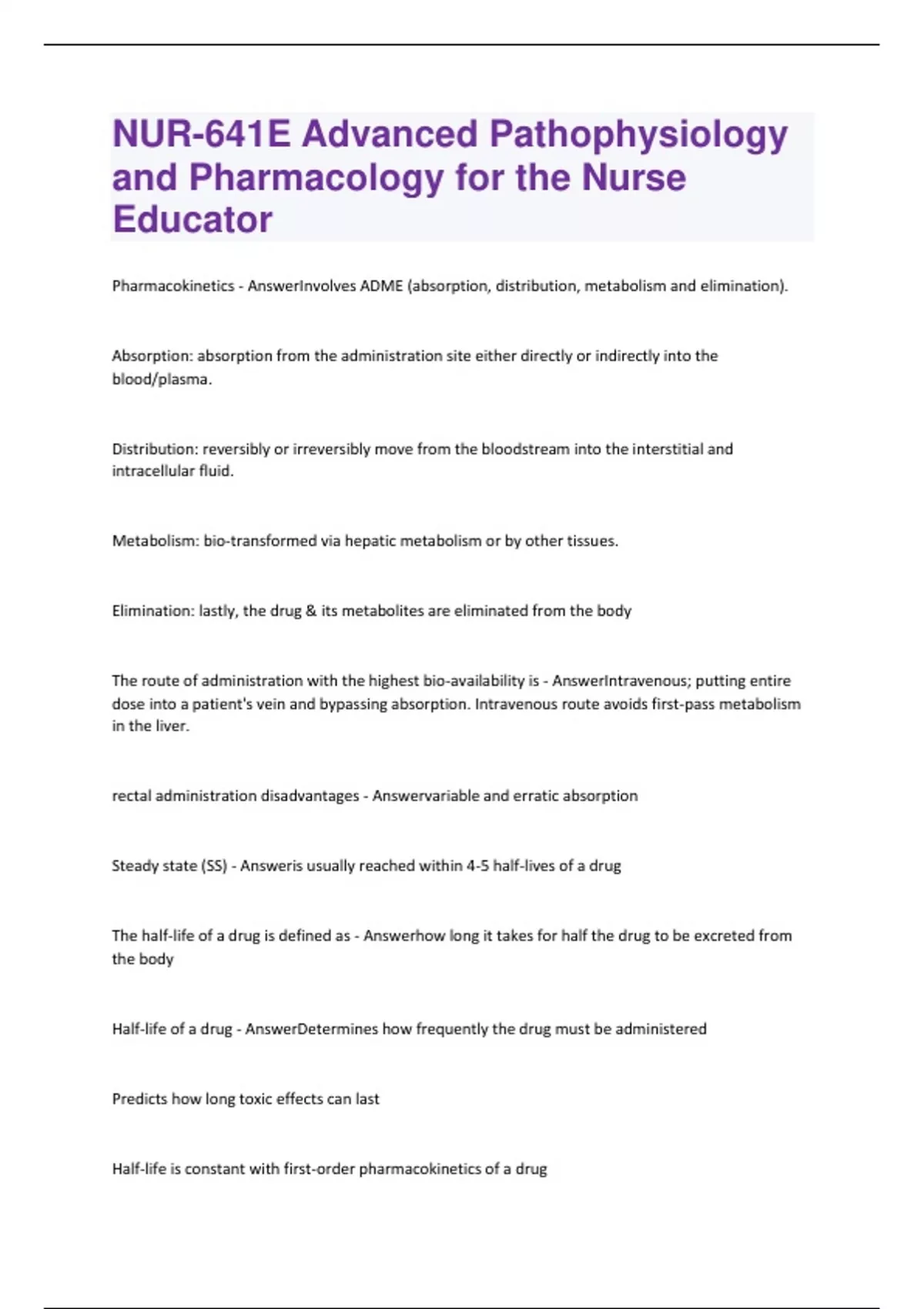 NUR-641E Advanced Pathophysiology and Pharmacology for the Nurse Educator

Pharmacokinetics - AnswerInvolves ADME (absorption, distribution, metabolism and elimination).

Absorption: absorption from the administration site either directly or indirectly into the blood/plasma.

Distribution: reversibly or irreversibly move from the bloodstream into the interstitial and intracellular fluid.

Metabolism: bio-transformed via hepatic metabolism or by other tissues.

Elimination: lastly, the drug & its metabolites are eliminated from the body

The route of administration with the highest bio-availability is - AnswerIntravenous; putting entire dose into a patient's vein and bypassing absorption. Intravenous route avoids first-pass metabolism in the liver.

rectal administration disadvantages - Answervariable and erratic absorption

Steady state (SS) - Answeris usually reached within 4-5 half-lives of a drug

The half-life of a drug is defined as - Answerhow long it takes for half the drug to be excreted from the body

Half-life of a drug - AnswerDetermines how frequently the drug must be administered

Predicts how long toxic effects can last

Half-life is constant with first-order pharmacokinetics of a drug